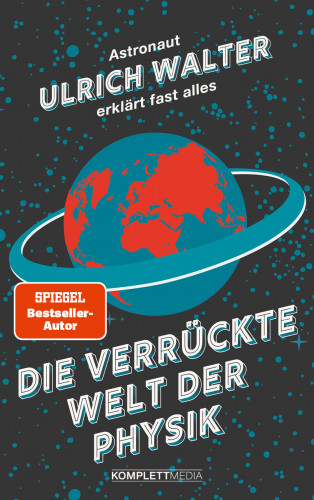 Astronaut
ULRICH WALTER
erklärt fast alles

SPIEGEL
Bestseller-Autor

DIE VERRÜCKTE WELT DER PHYSIK

KOMPLETTMEDIA